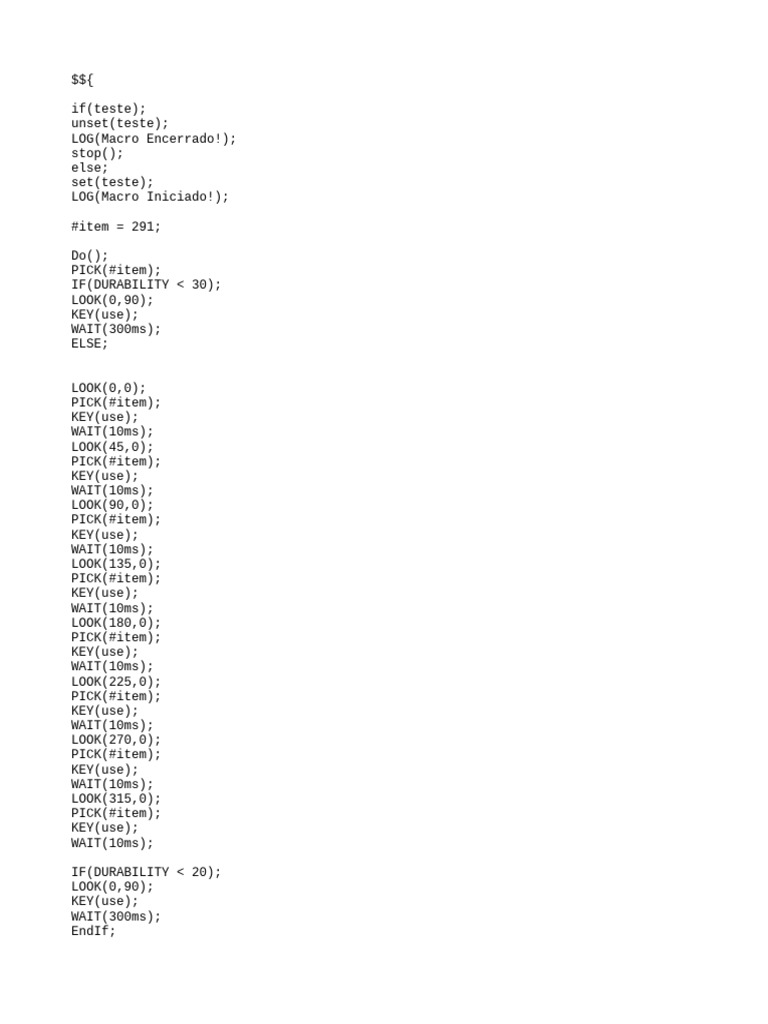 $${

if(teste);
unset(teste);
LOG(Macro Encerrado!);
stop();
else;
set(teste);
LOG(Macro Iniciado!);

#item = 291;

Do();
PICK(#item);
IF(DURABILITY < 30);
LOOK(0,90);
KEY(use);
WAIT(300ms);
ELSE;

LOOK(0,0);
PICK(#item);
KEY(use);
WAIT(10ms);
LOOK(45,0);
PICK(#item);
KEY(use);
WAIT(10ms);
LOOK(90,0);
PICK(#item);
KEY(use);
WAIT(10ms);
LOOK(135,0);
PICK(#item);
KEY(use);
WAIT(10ms);
LOOK(180,0);
PICK(#item);
KEY(use);
WAIT(10ms);
LOOK(225,0);
PICK(#item);
KEY(use);
WAIT(10ms);
LOOK(270,0);
PICK(#item);
KEY(use);
WAIT(10ms);
LOOK(315,0);
PICK(#item);
KEY(use);
WAIT(10ms);

IF(DURABILITY < 20);
LOOK(0,90);
KEY(use);
WAIT(300ms);
EndIf;